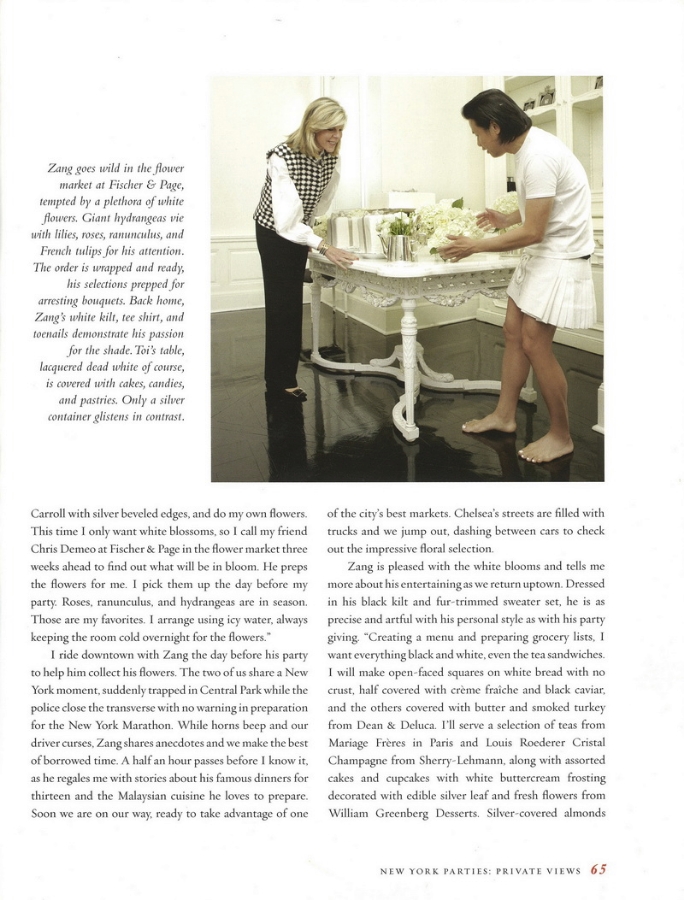 Zang goes wild in the flower market at Fischer & Page, tempted by a plethora of white flowers. Giant hydrangeas vie with lilies, roses, ranunculus, and French tulips for his attention. The order is wrapped and ready, his selections prepped for arresting bouquets. Back home, Zang's white kilt, tee shirt, and toenails demonstrate his passion for the shade. Toi's table, lacquered dead white of course, is covered with cakes, candies, and pastries. Only a silver container glistens in contrast.

Carroll with silver beveled edges, and do my own flowers. This time I only want white blossoms, so I call my friend Chris Demeo at Fischer & Page in the flower market three weeks ahead to find out what will be in bloom. He preps the flowers for me. I pick them up the day before my party. Roses, ranunculus, and hydrangeas are in season. Those are my favorites. I arrange using icy water, always keeping the room cold overnight for the flowers."

I ride downtown with Zang the day before his party to help him collect his flowers. The two of us share a New York moment, suddenly trapped in Central Park while the police close the transverse with no warning in preparation for the New York Marathon. While horns beep and our driver curses, Zang shares anecdotes and we make the best of borrowed time. A half an hour passes before I know it, as he regales me with stories about his famous dinners for thirteen and the Malaysian cuisine he loves to prepare. Soon we are on our way, ready to take advantage of one of the city's best markets. Chelsea's streets are filled with trucks and we jump out, dashing between cars to check out the impressive floral selection.

Zang is pleased with the white blooms and tells me more about his entertaining as we return uptown. Dressed in his black kilt and fur-trimmed sweater set, he is as precise and artful with his personal style as with his party giving. "Creating a menu and preparing grocery lists, I want everything black and white, even the tea sandwiches. I will make open-faced squares on white bread with no crust, half covered with crème fraîche and black caviar, and the others covered with butter and smoked turkey from Dean & Deluca. I'll serve a selection of teas from Mariage Frères in Paris and Louis Roederer Cristal Champagne from Sherry-Lehmann, along with assorted cakes and cupcakes with white buttercream frosting decorated with edible silver leaf and fresh flowers from William Greenberg Desserts. Silver-covered almonds

NEW YORK PARTIES: PRIVATE VIEWS 65